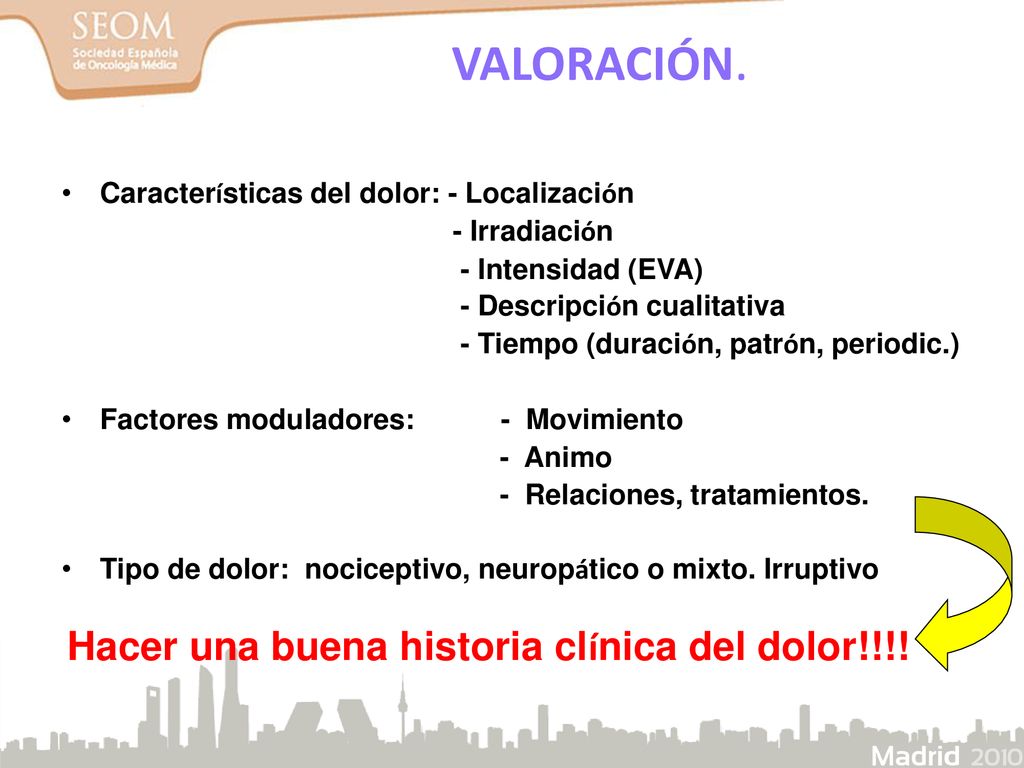 SEOM
Sociedad Española de Oncología Médica

VALORACIÓN.

• Características del dolor: - Localización
- Irradiación
- Intensidad (EVA)
- Descripción cualitativa
- Tiempo (duración, patrón, periodic.)

• Factores moduladores: - Movimiento
- Animo
- Relaciones, tratamientos.

• Tipo de dolor: nociceptivo, neuropático o mixto. Irruptivo

Hacer una buena historia clínica del dolor!!!!

Madrid 2010